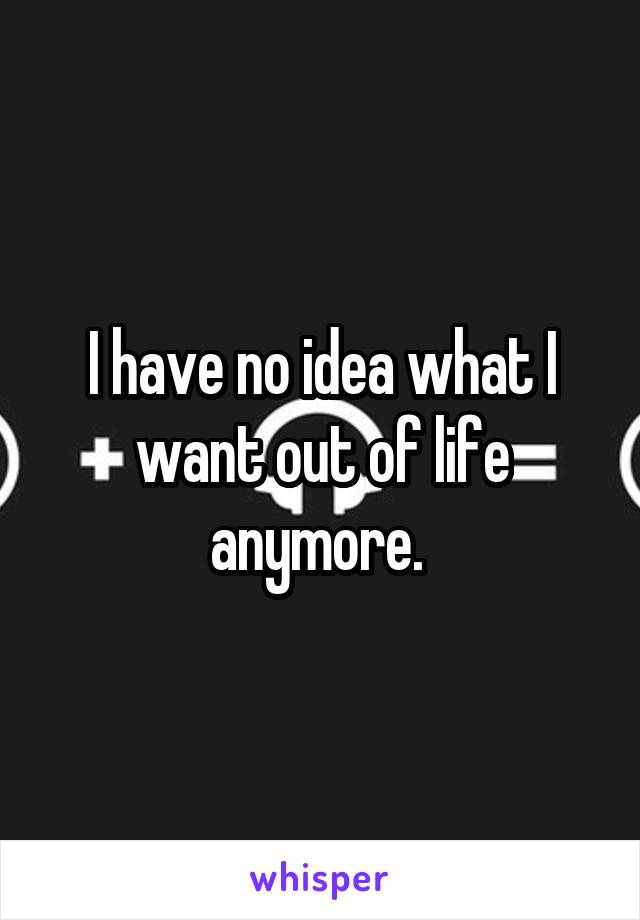 I have no idea what I want out of life anymore.

whisper